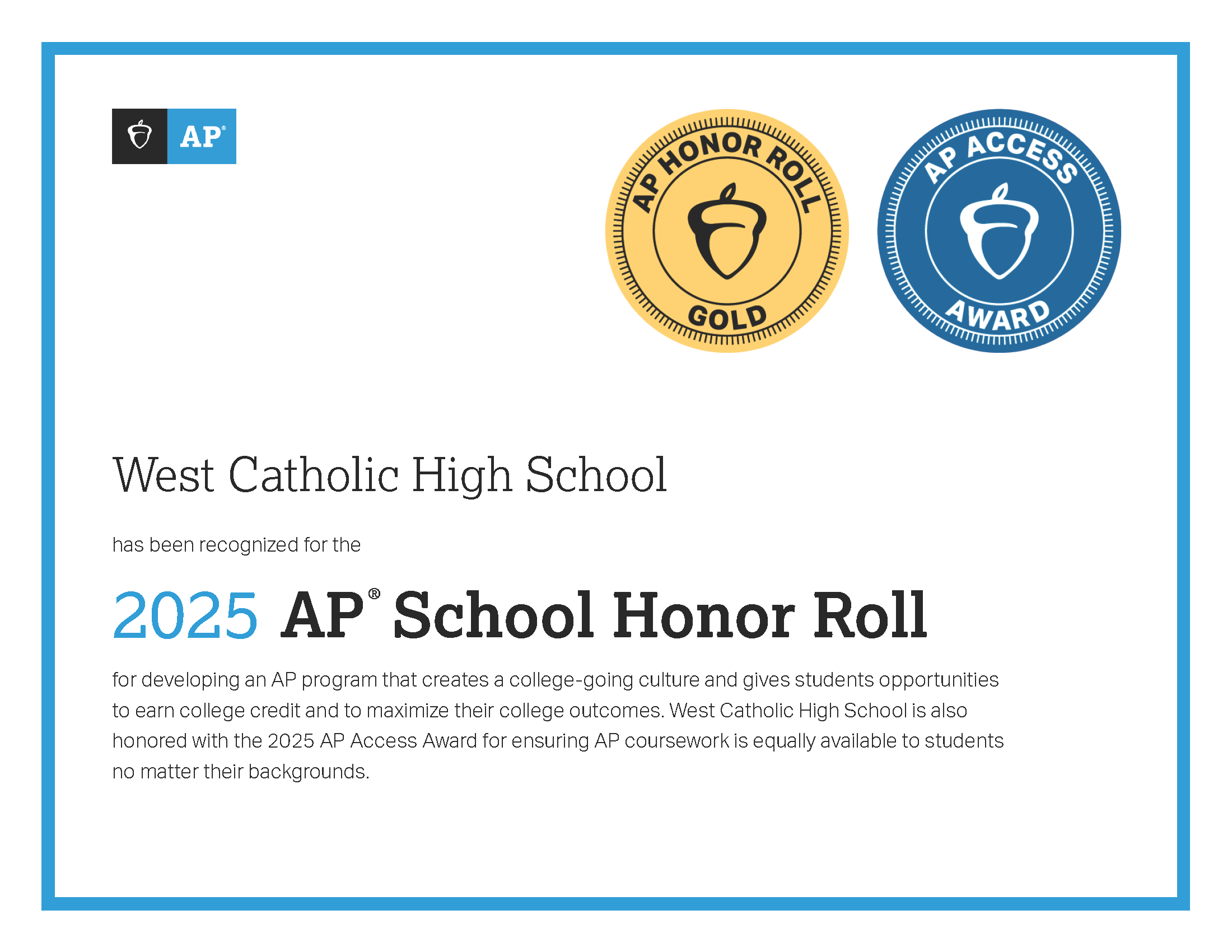 AP®

AP HONOR ROLL
GOLD

AP ACCESS
AWARD

West Catholic High School

has been recognized for the

2025 AP® School Honor Roll

for developing an AP program that creates a college-going culture and gives students opportunities to earn college credit and to maximize their college outcomes. West Catholic High School is also honored with the 2025 AP Access Award for ensuring AP coursework is equally available to students no matter their backgrounds.